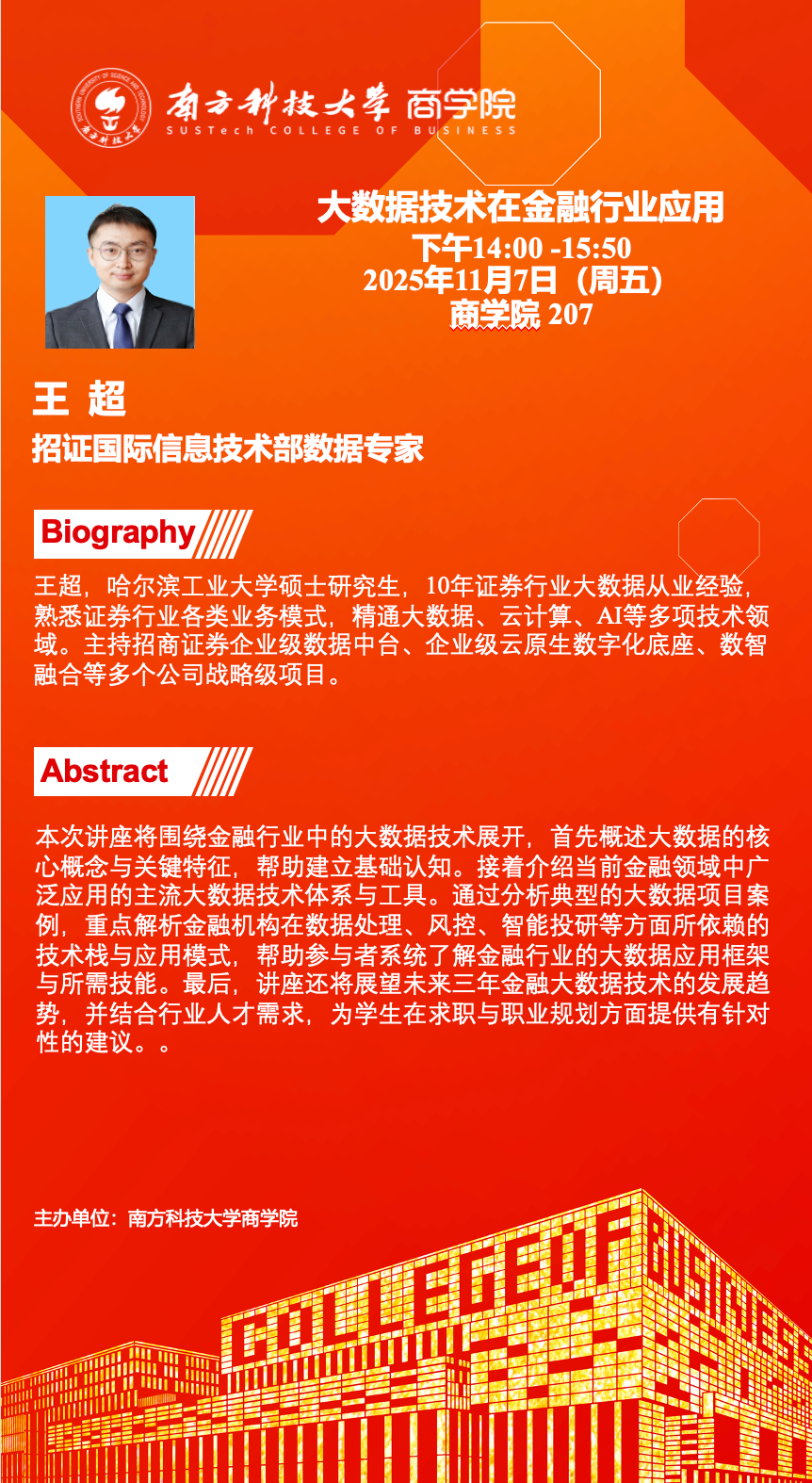 南方科技大学 商学院
SUSTech COLLEGE OF BUSINESS

大数据技术在金融行业应用
下午14:00 -15:50
2025年11月7日（周五）
商学院 207

王 超
招证国际信息技术部数据专家

Biography

王超，哈尔滨工业大学硕士研究生，10年证券行业大数据从业经验，熟悉证券行业各类业务模式，精通大数据、云计算、AI等多项技术领域。主持招商证券企业级数据中台、企业级云原生数字化底座、数智融合等多个公司战略级项目。

Abstract

本次讲座将围绕金融行业中的大数据技术展开，首先概述大数据的核心概念与关键特征，帮助建立基础认知。接着介绍当前金融领域中广泛应用的主流大数据技术体系与工具。通过分析典型的大数据项目案例，重点解析金融机构在数据处理、风控、智能投研等方面所依赖的技术栈与应用模式，帮助参与者系统了解金融行业的大数据应用框架与所需技能。最后，讲座还将展望未来三年金融大数据技术的发展趋势，并结合行业人才需求，为学生在求职与职业规划方面提供有针对性的建议。。

主办单位：南方科技大学商学院

COLLEGE OF BUSINESS